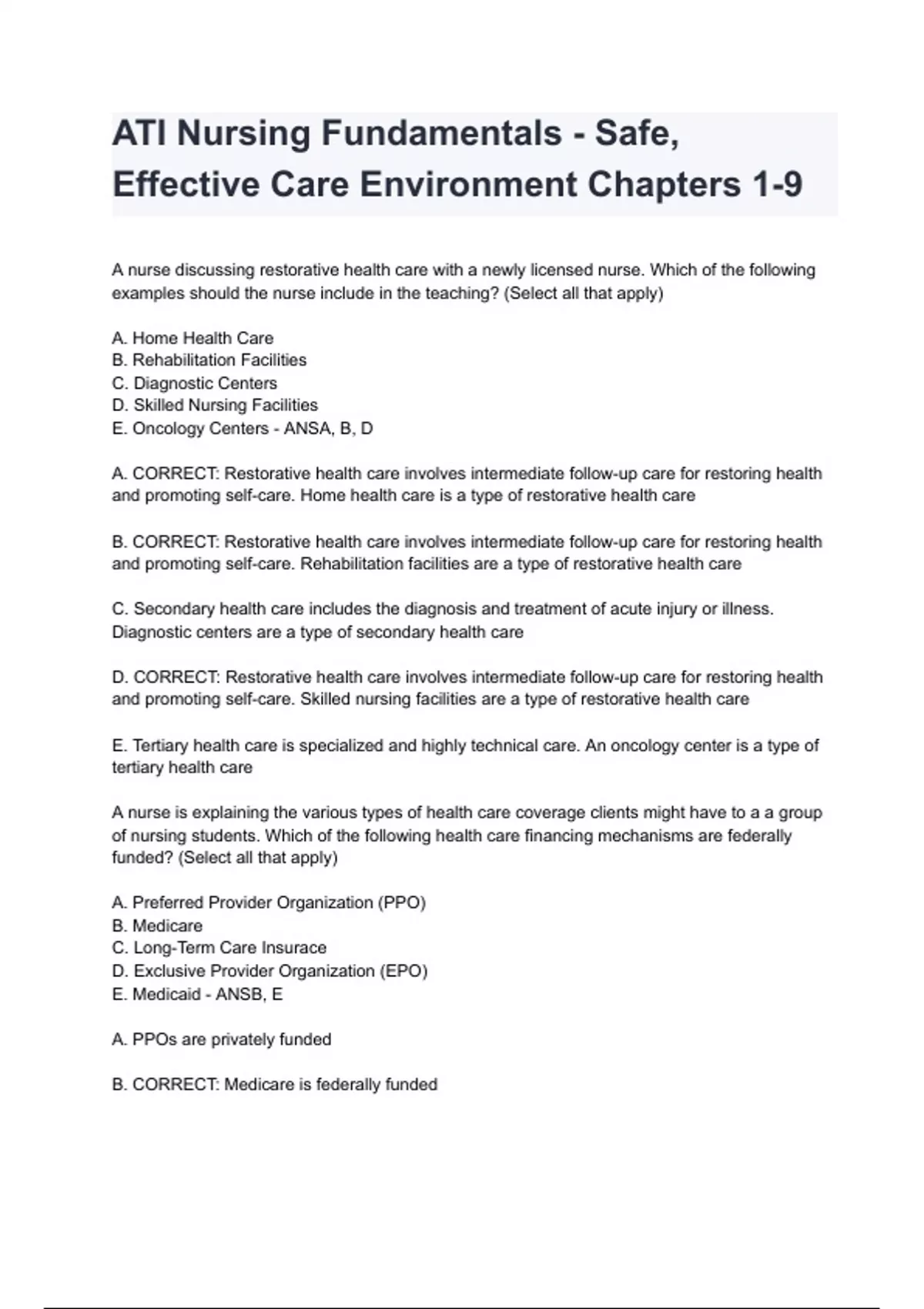 ATI Nursing Fundamentals - Safe, Effective Care Environment Chapters 1-9

A nurse discussing restorative health care with a newly licensed nurse. Which of the following examples should the nurse include in the teaching? (Select all that apply)

A. Home Health Care
B. Rehabilitation Facilities
C. Diagnostic Centers
D. Skilled Nursing Facilities
E. Oncology Centers - ANSA, B, D

A. CORRECT: Restorative health care involves intermediate follow-up care for restoring health and promoting self-care. Home health care is a type of restorative health care

B. CORRECT: Restorative health care involves intermediate follow-up care for restoring health and promoting self-care. Rehabilitation facilities are a type of restorative health care

C. Secondary health care includes the diagnosis and treatment of acute injury or illness. Diagnostic centers are a type of secondary health care

D. CORRECT: Restorative health care involves intermediate follow-up care for restoring health and promoting self-care. Skilled nursing facilities are a type of restorative health care

E. Tertiary health care is specialized and highly technical care. An oncology center is a type of tertiary health care

A nurse is explaining the various types of health care coverage clients might have to a a group of nursing students. Which of the following health care financing mechanisms are federally funded? (Select all that apply)

A. Preferred Provider Organization (PPO)
B. Medicare
C. Long-Term Care Insurace
D. Exclusive Provider Organization (EPO)
E. Medicaid - ANSB, E

A. PPOs are privately funded

B. CORRECT: Medicare is federally funded